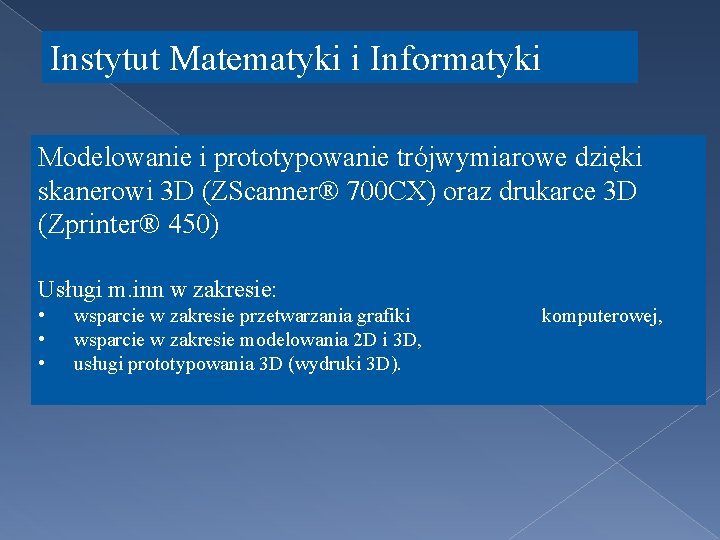 Instytut Matematyki i Informatyki

Modelowanie i prototypowanie trójwymiarowe dzięki skanerowi 3D (ZScanner® 700CX) oraz drukarce 3D (Zprinter® 450)

Usługi m.inn w zakresie:
• wsparcie w zakresie przetwarzania grafiki komputerowej,
• wsparcie w zakresie modelowania 2D i 3D,
• usługi prototypowania 3D (wydruki 3D).